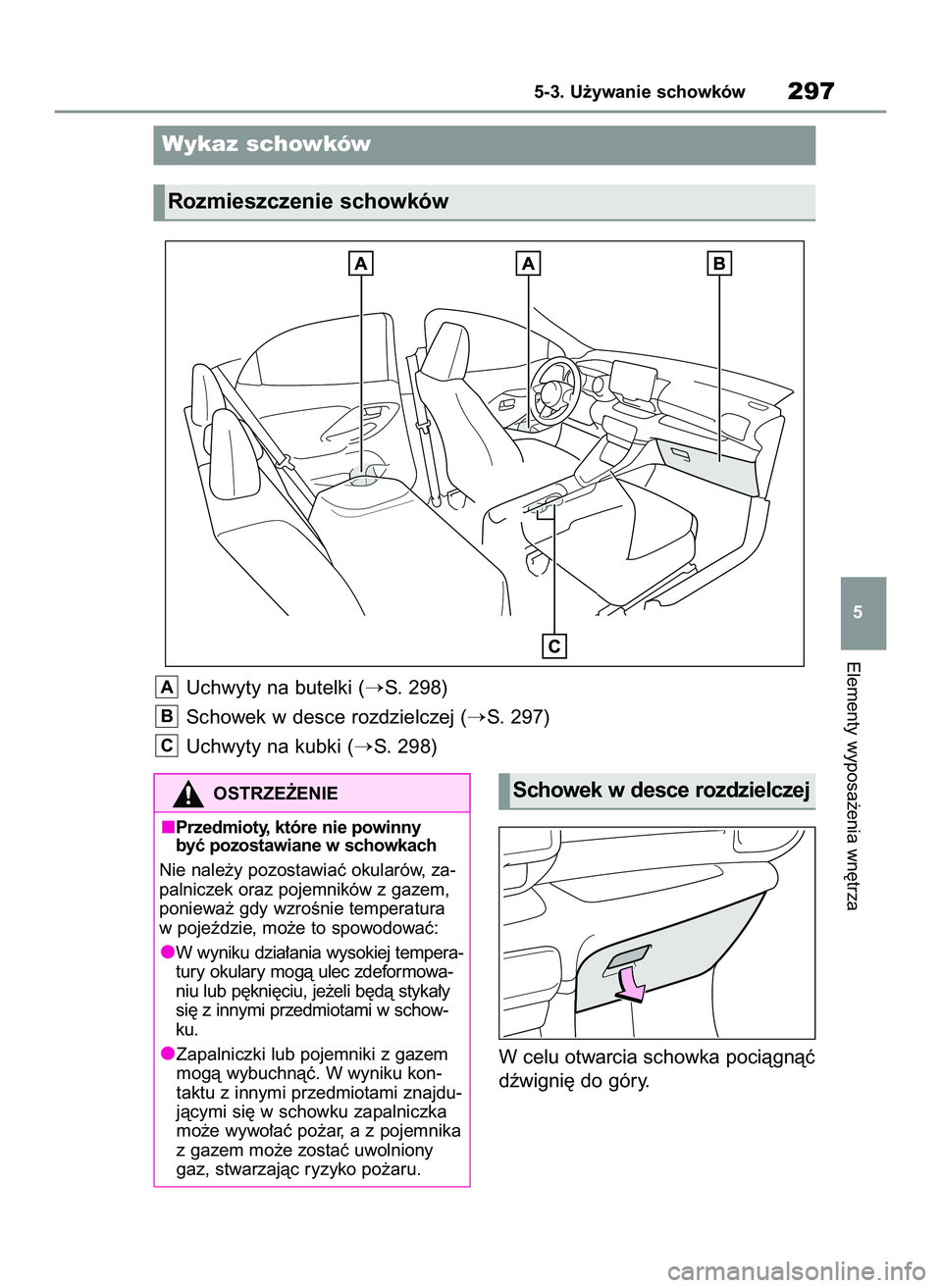 5-3. Używanie schowków 297

Wykaz schowków

Rozmieszczenie schowków

A A B

C

A Uchwyty na butelki (→S. 298)

B Schowek w desce rozdzielczej (→S. 297)

C Uchwyty na kubki (→S. 298)

OSTRZEŻENIE

■Przedmioty, które nie powinny być pozostawiane w schowkach

Nie należy pozostawiać okularów, zapalniczek oraz pojemników z gazem, ponieważ gdy wzrośnie temperatura w pojeździe, może to spowodować:

●W wyniku działania wysokiej temperatury okulary mogą ulec zdeformowaniu lub pęknięciu, jeżeli będą stykały się z innymi przedmiotami w schowku.

●Zapalniczki lub pojemniki z gazem mogą wybuchnąć. W wyniku kontaktu z innymi przedmiotami znajdującymi się w schowku zapalniczka może wywołać pożar, a z pojemnika z gazem może zostać uwolniony gaz, stwarzając ryzyko pożaru.

Schowek w desce rozdzielczej

W celu otwarcia schowka pociągnąć dźwignię do góry.

5

Elementy wyposażenia wnętrza

carmanualsonline.info